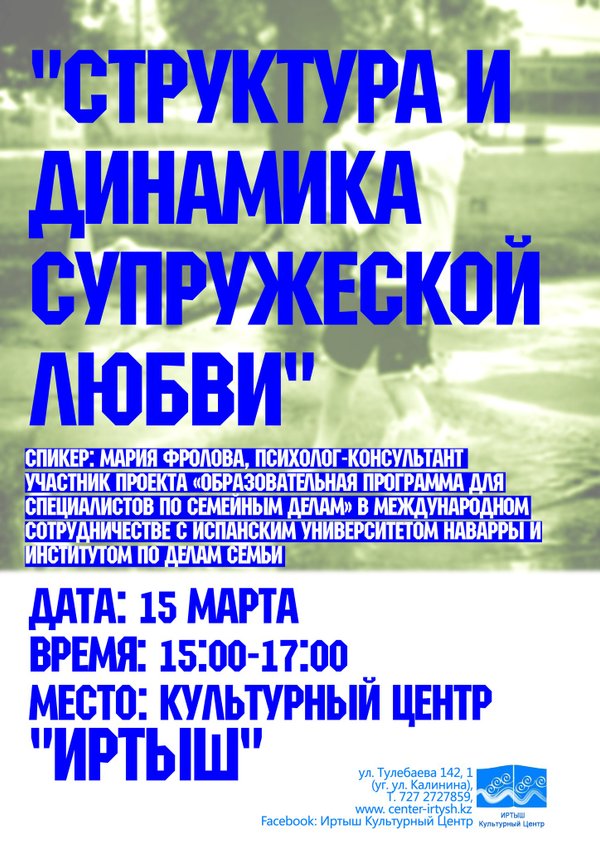 "СТРУКТУРА И ДИНАМИКА СУПРУЖЕСКОЙ ЛЮБВИ"

СПИКЕР: МАРИЯ ФРОЛОВА, ПСИХОЛОГ-КОНСУЛЬТАНТ УЧАСТНИК ПРОЕКТА «ОБРАЗОВАТЕЛЬНАЯ ПРОГРАММА ДЛЯ СПЕЦИАЛИСТОВ ПО СЕМЕЙНЫМ ДЕЛАМ» В МЕЖДУНАРОДНОМ СОТРУДНИЧЕСТВЕ С ИСПАНСКИМ УНИВЕРСИТЕТОМ НАВАРРЫ И ИНСТИТУТОМ ПО ДЕЛАМ СЕМЬИ

ДАТА: 15 МАРТА
ВРЕМЯ: 15:00-17:00
МЕСТО: КУЛЬТУРНЫЙ ЦЕНТР "ИРТЫШ"

ул. Тулебаева 142, 1
(уг. ул. Калинина),
Т. 727 2727859,
www. center-irtysh.kz
Facebook: Иртыш Культурный Центр

ИРТЫШ
Культурный Центр